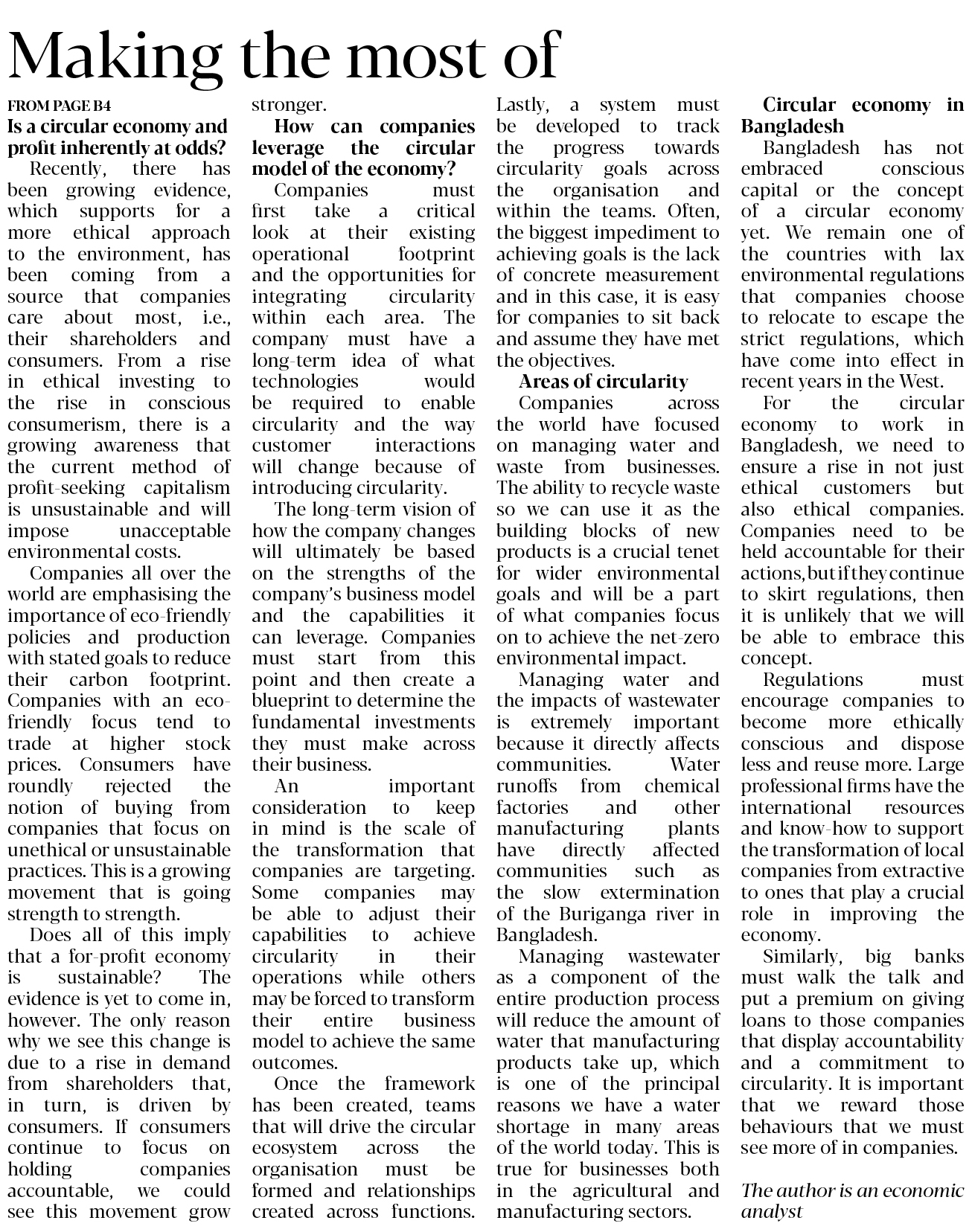 Making the most of

FROM PAGE B4

Is a circular economy and profit inherently at odds?

Recently, there has been growing evidence, which supports for a more ethical approach to the environment, has been coming from a source that companies care about most, i.e., their shareholders and consumers. From a rise in ethical investing to the rise in conscious consumerism, there is a growing awareness that the current method of profit-seeking capitalism is unsustainable and will impose unacceptable environmental costs.

Companies all over the world are emphasising the importance of eco-friendly policies and production with stated goals to reduce their carbon footprint. Companies with an eco-friendly focus tend to trade at higher stock prices. Consumers have roundly rejected the notion of buying from companies that focus on unethical or unsustainable practices. This is a growing movement that is going strength to strength.

Does all of this imply that a for-profit economy is sustainable? The evidence is yet to come in, however. The only reason why we see this change is due to a rise in demand from shareholders that, in turn, is driven by consumers. If consumers continue to focus on holding companies accountable, we could see this movement grow stronger.

How can companies leverage the circular model of the economy?

Companies must first take a critical look at their existing operational footprint and the opportunities for integrating circularity within each area. The company must have a long-term idea of what technologies would be required to enable circularity and the way customer interactions will change because of introducing circularity.

The long-term vision of how the company changes will ultimately be based on the strengths of the company's business model and the capabilities it can leverage. Companies must start from this point and then create a blueprint to determine the fundamental investments they must make across their business.

An important consideration to keep in mind is the scale of the transformation that companies are targeting. Some companies may be able to adjust their capabilities to achieve circularity in their operations while others may be forced to transform their entire business model to achieve the same outcomes.

Once the framework has been created, teams that will drive the circular ecosystem across the organisation must be formed and relationships created across functions. Lastly, a system must be developed to track the progress towards circularity goals across the organisation and within the teams. Often, the biggest impediment to achieving goals is the lack of concrete measurement and in this case, it is easy for companies to sit back and assume they have met the objectives.

Areas of circularity

Companies across the world have focused on managing water and waste from businesses. The ability to recycle waste so we can use it as the building blocks of new products is a crucial tenet for wider environmental goals and will be a part of what companies focus on to achieve the net-zero environmental impact.

Managing water and the impacts of wastewater is extremely important because it directly affects communities. Water runoffs from chemical factories and other manufacturing plants have directly affected communities such as the slow extermination of the Buriganga river in Bangladesh.

Managing wastewater as a component of the entire production process will reduce the amount of water that manufacturing products take up, which is one of the principal reasons we have a water shortage in many areas of the world today. This is true for businesses both in the agricultural and manufacturing sectors.

Circular economy in Bangladesh

Bangladesh has not embraced conscious capital or the concept of a circular economy yet. We remain one of the countries with lax environmental regulations that companies choose to relocate to escape the strict regulations, which have come into effect in recent years in the West.

For the circular economy to work in Bangladesh, we need to ensure a rise in not just ethical customers but also ethical companies. Companies need to be held accountable for their actions, but if they continue to skirt regulations, then it is unlikely that we will be able to embrace this concept.

Regulations must encourage companies to become more ethically conscious and dispose less and reuse more. Large professional firms have the international resources and know-how to support the transformation of local companies from extractive to ones that play a crucial role in improving the economy.

Similarly, big banks must walk the talk and put a premium on giving loans to those companies that display accountability and a commitment to circularity. It is important that we reward those behaviours that we must see more of in companies.

The author is an economic analyst